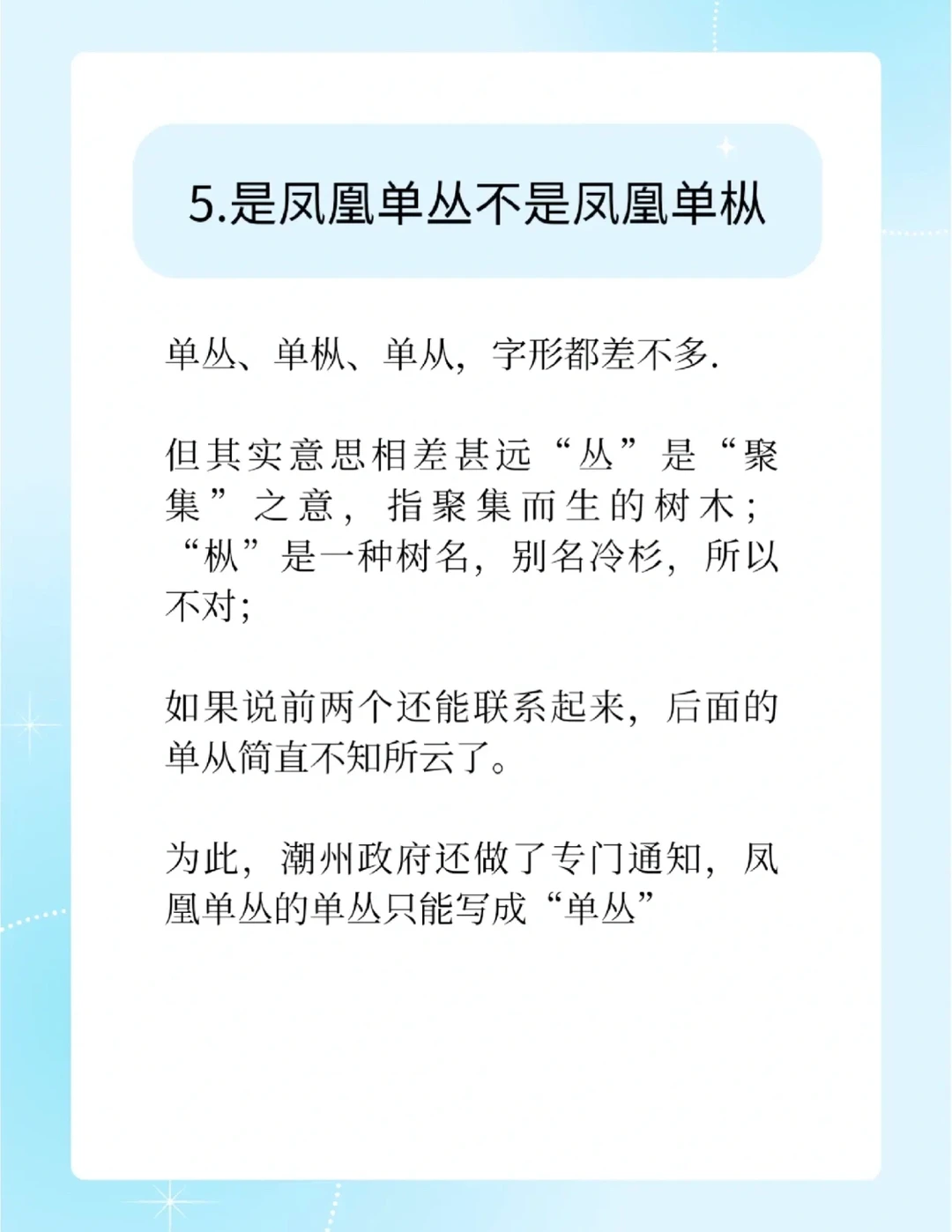 5.是凤凰单丛不是凤凰单枞

单丛、单枞、单从，字形都差不多.

但其实意思相差甚远“丛”是“聚集”之意，指聚集而生的树木；“枞”是一种树名，别名冷杉，所以不对；

如果说前两个还能联系起来，后面的单从简直不知所云了。

为此，潮州政府还做了专门通知，凤凰单丛的单丛只能写成“单丛”